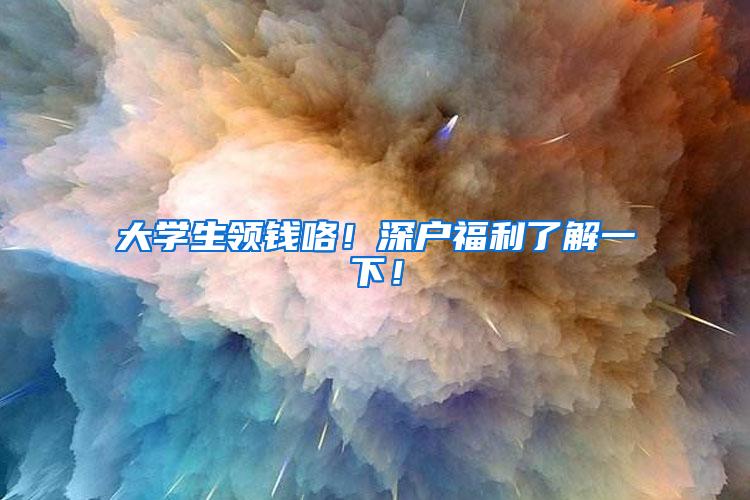 大学生领钱咯！深户福利了解一下！